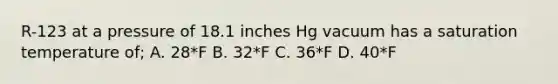 R-123 at a pressure of 18.1 inches Hg vacuum has a saturation temperature of; A. 28*F B. 32*F C. 36*F D. 40*F